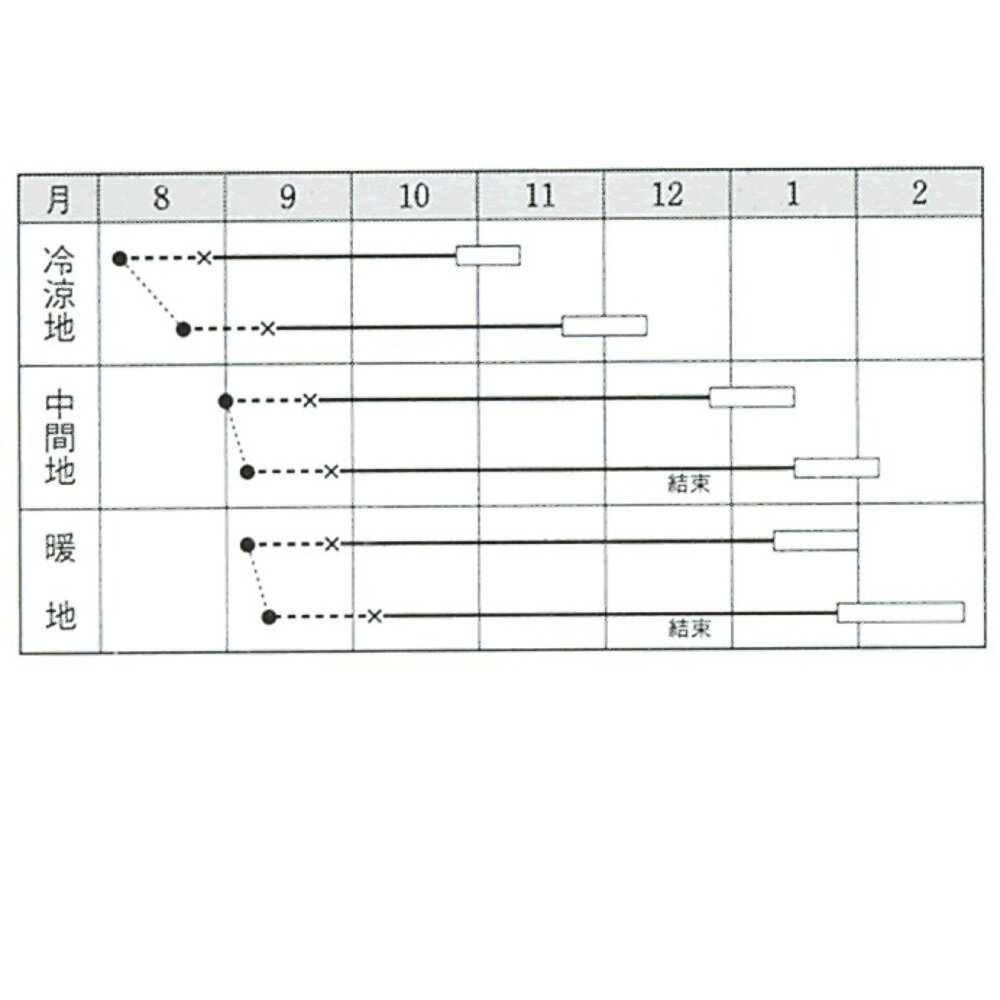 | 月 | 8 | 9 | 10 | 11 | 12 | 1 | 2 |
|---|---|---|---|---|---|---|---|
| 冷涼地 | | | | | | | |
| 中間地 | | | | | 結束 | | |
| 暖地 | | | | | 結束 | | |